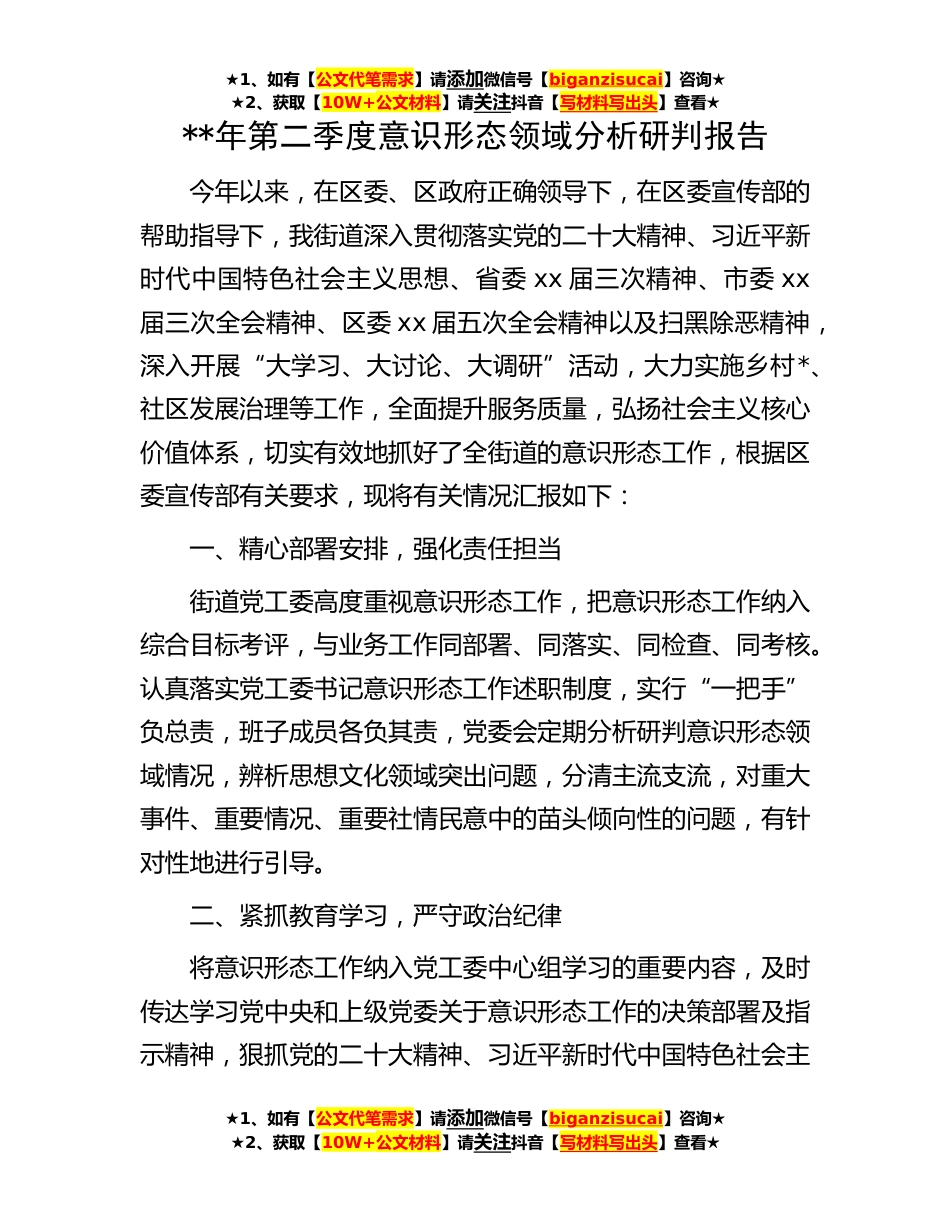 ★1、如有【公文代笔需求】请添加微信号【biganzisucai】咨询★
★2、获取【10W+公文材料】请关注抖音【写材料写出头】查看★

**年第二季度意识形态领域分析研判报告

今年以来，在区委、区政府正确领导下，在区委宣传部的帮助指导下，我街道深入贯彻落实党的二十大精神、习近平新时代中国特色社会主义思想、省委 xx 届三次精神、市委 xx 届三次全会精神、区委 xx 届五次全会精神以及扫黑除恶精神，深入开展“大学习、大讨论、大调研”活动，大力实施乡村*、社区发展治理等工作，全面提升服务质量，弘扬社会主义核心价值体系，切实有效地抓好了全街道的意识形态工作，根据区委宣传部有关要求，现将有关情况汇报如下：

一、精心部署安排，强化责任担当

街道党工委高度重视意识形态工作，把意识形态工作纳入综合目标考评，与业务工作同部署、同落实、同检查、同考核。认真落实党工委书记意识形态工作述职制度，实行“一把手”负总责，班子成员各负其责，党委会定期分析研判意识形态领域情况，辨析思想文化领域突出问题，分清主流支流，对重大事件、重要情况、重要社情民意中的苗头倾向性的问题，有针对性地进行引导。

二、紧抓教育学习，严守政治纪律

将意识形态工作纳入党工委中心组学习的重要内容，及时传达学习党中央和上级党委关于意识形态工作的决策部署及指示精神，狠抓党的二十大精神、习近平新时代中国特色社会主

★1、如有【公文代笔需求】请添加微信号【biganzisucai】咨询★
★2、获取【10W+公文材料】请关注抖音【写材料写出头】查看★